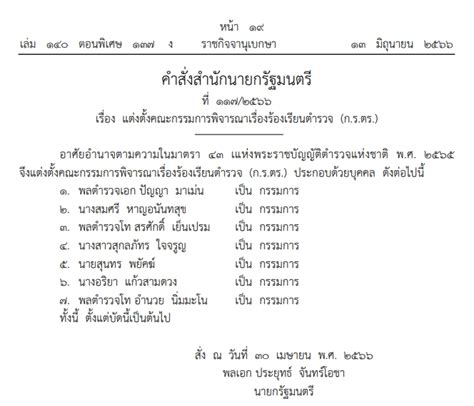 หน้า ๑๙
เล่ม ๑๔๐ ตอนพิเศษ ๑๓๗ ง ราชกิจจานุเบกษา ๑๓ มิถุนายน ๒๕๖๖

คำสั่งสำนักนายกรัฐมนตรี
ที่ ๑๑๗/๒๕๖๖
เรื่อง แต่งตั้งคณะกรรมการพิจารณาเรื่องร้องเรียนตำรวจ (ก.ร.ตร.)

อาศัยอำนาจตามความในมาตรา ๔๓ แห่งพระราชบัญญัติตำรวจแห่งชาติ พ.ศ. ๒๕๖๕ จึงแต่งตั้งคณะกรรมการพิจารณาเรื่องร้องเรียนตำรวจ (ก.ร.ตร.) ประกอบด้วยบุคคล ดังต่อไปนี้

๑. พลตำรวจเอก ปัญญา มาเม่น เป็น กรรมการ
๒. นางสมศรี หาญอนันทสุข เป็น กรรมการ
๓. พลตำรวจโท สรศักดิ์ เย็นเปรม เป็น กรรมการ
๔. นางสาวสุกลภัทร ใจจรูญ เป็น กรรมการ
๕. นายสุนทร พยัคฆ์ เป็น กรรมการ
๖. นางอริยา แก้วสามดวง เป็น กรรมการ
๗. พลตำรวจโท อำนวย นิ่มมะโน เป็น กรรมการ
ทั้งนี้ ตั้งแต่บัดนี้เป็นต้นไป

สั่ง ณ วันที่ ๓๐ เมษายน พ.ศ. ๒๕๖๖
พลเอก ประยุทธ์ จันทร์โอชา
นายกรัฐมนตรี